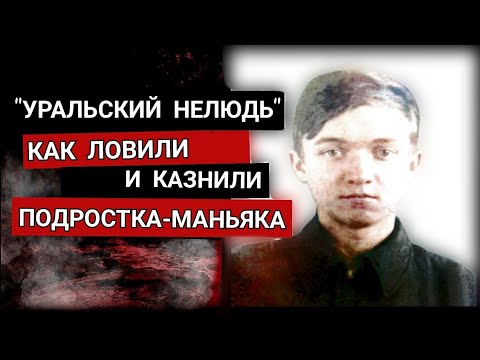 "УРАЛЬСКИЙ НЕЛЮДЬ"
КАК ЛОВИЛИ
И КАЗНИЛИ
ПОДРОСТКА-МАНЬЯКА